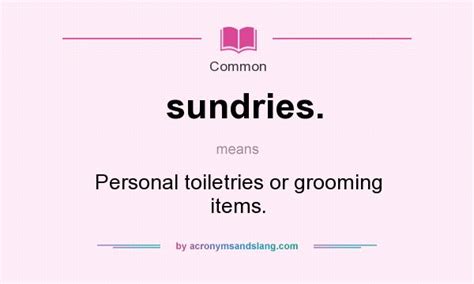 Common

sundries.

means

Personal toiletries or grooming items.

by acronymsandslang.com